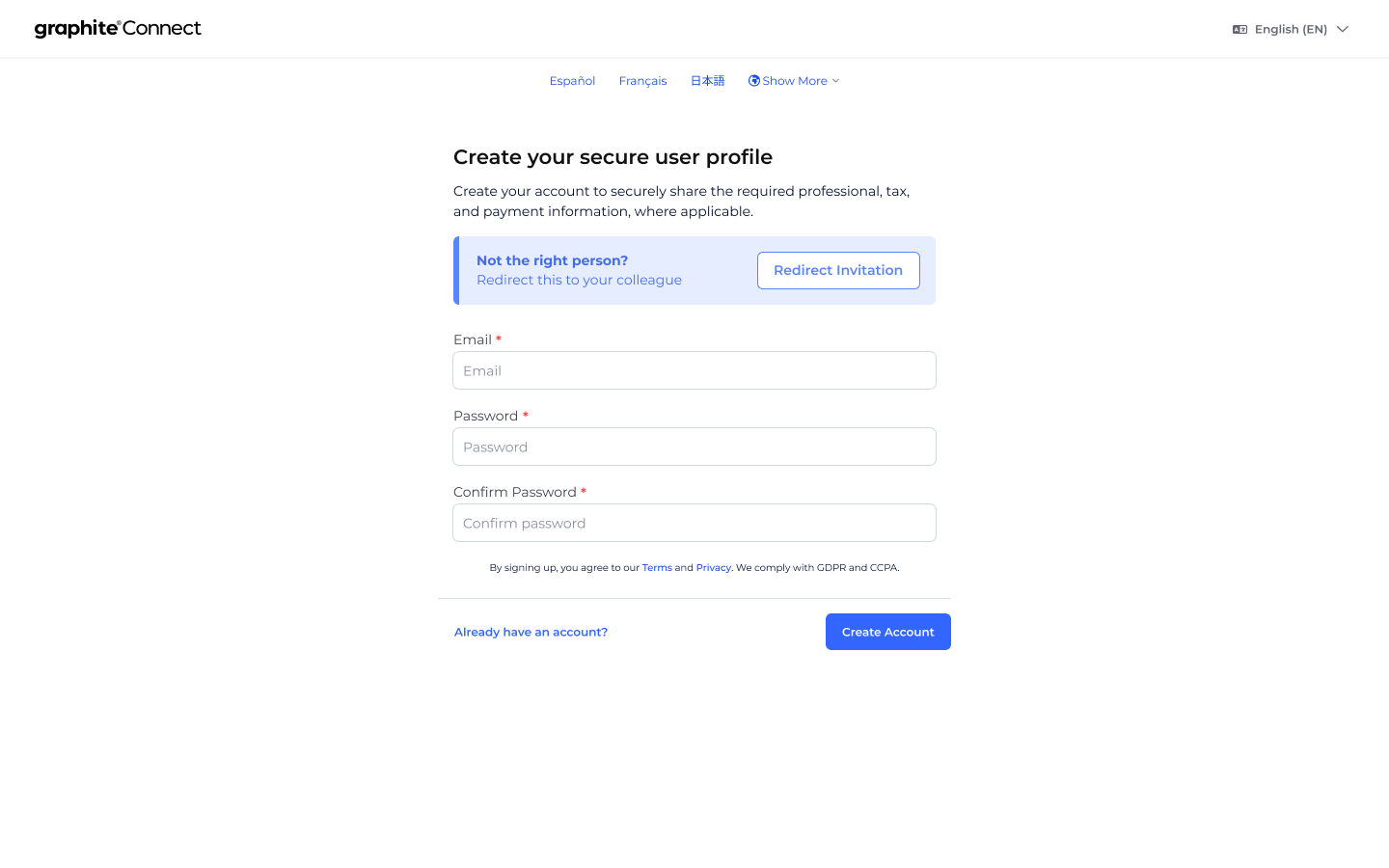 graphite® Connect

English (EN)

Español Français 日本語 Show More

Create your secure user profile

Create your account to securely share the required professional, tax, and payment information, where applicable.

Not the right person?
Redirect this to your colleague

Redirect Invitation

Email *
Email

Password *
Password

Confirm Password *
Confirm password

By signing up, you agree to our Terms and Privacy. We comply with GDPR and CCPA.

Already have an account?

Create Account